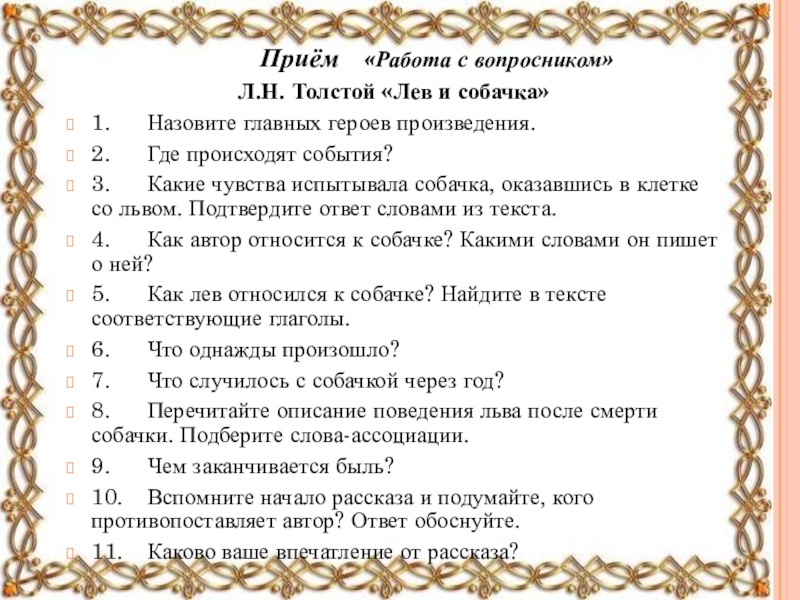 Приём «Работа с вопросником»
Л.Н. Толстой «Лев и собачка»

1. Назовите главных героев произведения.

2. Где происходят события?

3. Какие чувства испытывала собачка, оказавшись в клетке со львом. Подтвердите ответ словами из текста.

4. Как автор относится к собачке? Какими словами он пишет о ней?

5. Как лев относился к собачке? Найдите в тексте соответствующие глаголы.

6. Что однажды произошло?

7. Что случилось с собачкой через год?

8. Перечитайте описание поведения льва после смерти собачки. Подберите слова-ассоциации.

9. Чем заканчивается быль?

10. Вспомните начало рассказа и подумайте, кого противопоставляет автор? Ответ обоснуйте.

11. Каково ваше впечатление от рассказа?